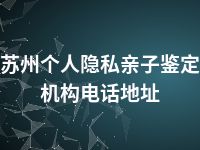 苏州个人隐私亲子鉴定机构电话地址